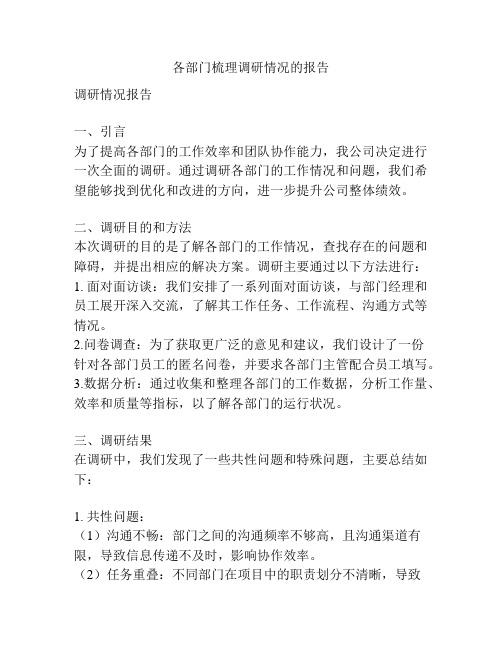 各部门梳理调研情况的报告

调研情况报告

一、引言
为了提高各部门的工作效率和团队协作能力，我公司决定进行一次全面的调研。通过调研各部门的工作情况和问题，我们希望能够找到优化和改进的方向，进一步提升公司整体绩效。

二、调研目的和方法
本次调研的目的是了解各部门的工作情况，查找存在的问题和障碍，并提出相应的解决方案。调研主要通过以下方法进行：
1. 面对面访谈：我们安排了一系列面对面访谈，与部门经理和员工展开深入交流，了解其工作任务、工作流程、沟通方式等情况。
2.问卷调查：为了获取更广泛的意见和建议，我们设计了一份针对各部门员工的匿名问卷，并要求各部门主管配合员工填写。
3.数据分析：通过收集和整理各部门的工作数据，分析工作量、效率和质量等指标，以了解各部门的运行状况。

三、调研结果
在调研中，我们发现了一些共性问题和特殊问题，主要总结如下：

1. 共性问题：
（1）沟通不畅：部门之间的沟通频率不够高，且沟通渠道有限，导致信息传递不及时，影响协作效率。
（2）任务重叠：不同部门在项目中的职责划分不清晰，导致